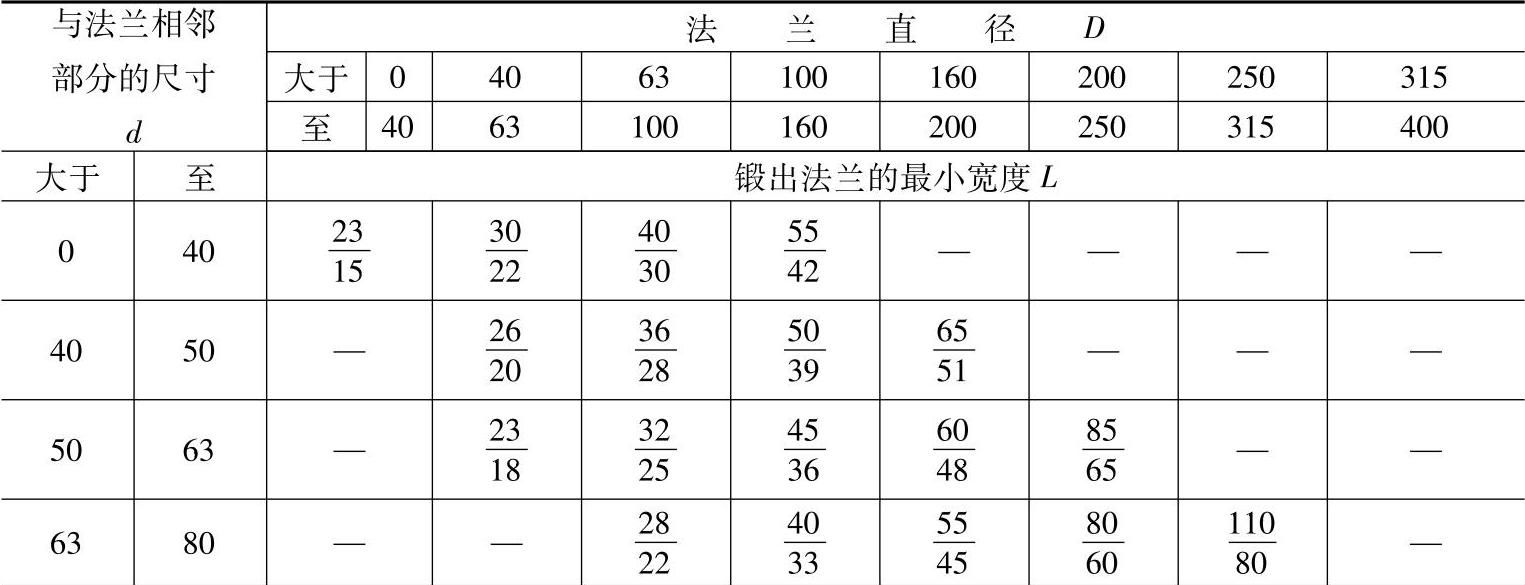 | 与法兰相邻部分的尺寸 d |  | 法兰直径 D |  |  |  |  |  |  |  |  |
|---|---|---|---|---|---|---|---|---|---|---|
|  |  | 大于 | 0 | 40 | 63 | 100 | 160 | 200 | 250 | 315 |
|  |  | 至 | 40 | 63 | 100 | 160 | 200 | 250 | 315 | 400 |
| 大于 | 至 | 锻出法兰的最小宽度 L |  |  |  |  |  |  |  |  |
| 0 | 40 | $\frac{23}{15}$ |  | $\frac{30}{22}$ | $\frac{40}{30}$ | $\frac{55}{42}$ | — | — | — | — |
| 40 | 50 | — |  | $\frac{26}{20}$ | $\frac{36}{28}$ | $\frac{50}{39}$ | $\frac{65}{51}$ | — | — | — |
| 50 | 63 | — |  | $\frac{23}{18}$ | $\frac{32}{25}$ | $\frac{45}{36}$ | $\frac{60}{48}$ | $\frac{85}{65}$ | — | — |
| 63 | 80 | — |  | — | $\frac{28}{22}$ | $\frac{40}{33}$ | $\frac{55}{45}$ | $\frac{80}{60}$ | $\frac{110}{80}$ | — |